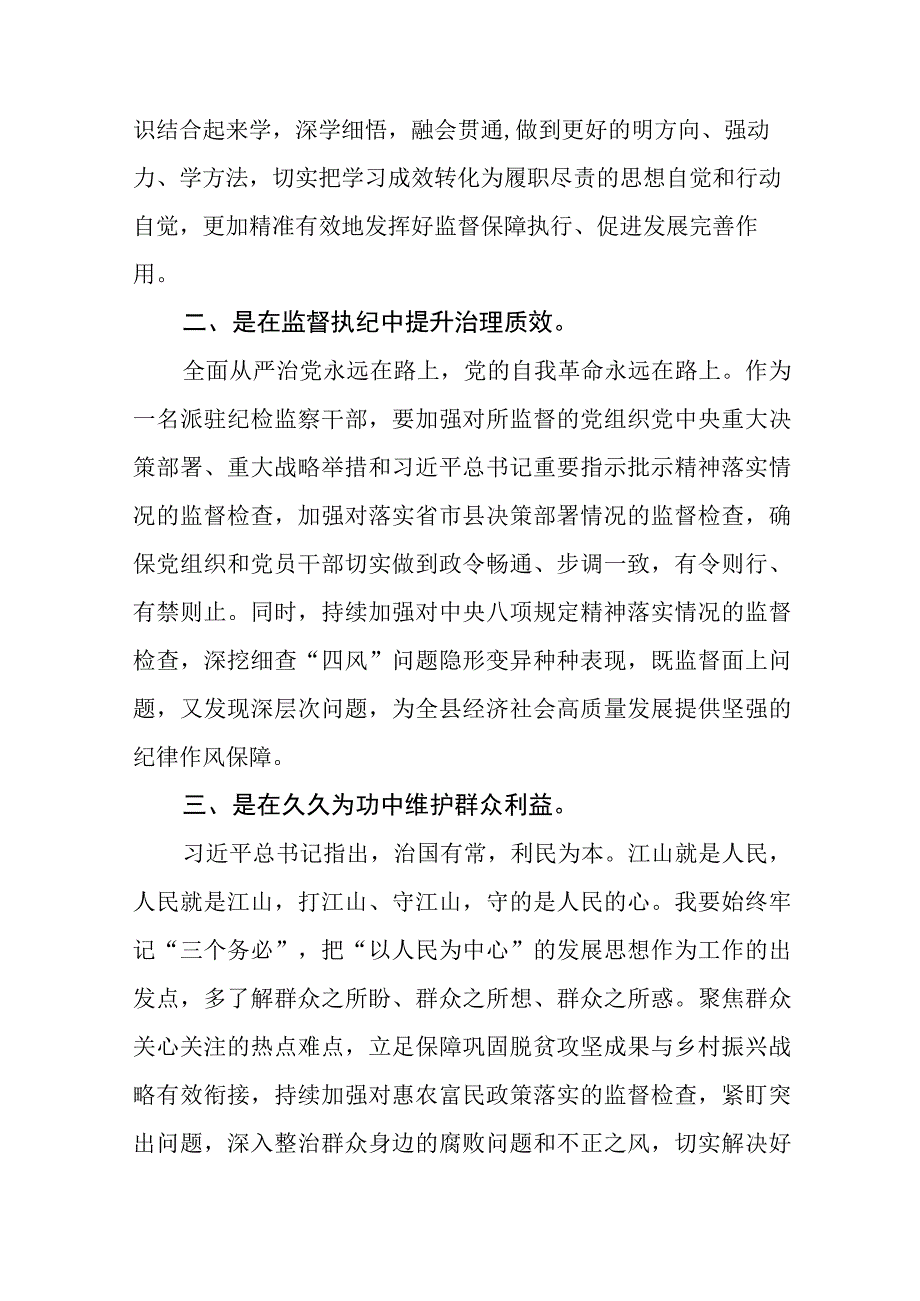 识结合起来学，深学细悟，融会贯通,做到更好的明方向、强动力、学方法，切实把学习成效转化为履职尽责的思想自觉和行动自觉，更加精准有效地发挥好监督保障执行、促进发展完善作用。

二、是在监督执纪中提升治理质效。

全面从严治党永远在路上，党的自我革命永远在路上。作为一名派驻纪检监察干部，要加强对所监督的党组织党中央重大决策部署、重大战略举措和习近平总书记重要指示批示精神落实情况的监督检查，加强对落实省市县决策部署情况的监督检查，确保党组织和党员干部切实做到政令畅通、步调一致，有令则行、有禁则止。同时，持续加强对中央八项规定精神落实情况的监督检查，深挖细查“四风”问题隐形变异种种表现，既监督面上问题，又发现深层次问题，为全县经济社会高质量发展提供坚强的纪律作风保障。

三、是在久久为功中维护群众利益。

习近平总书记指出，治国有常，利民为本。江山就是人民，人民就是江山，打江山、守江山，守的是人民的心。我要始终牢记“三个务必”，把“以人民为中心”的发展思想作为工作的出发点，多了解群众之所盼、群众之所想、群众之所惑。聚焦群众关心关注的热点难点，立足保障巩固脱贫攻坚成果与乡村振兴战略有效衔接，持续加强对惠农富民政策落实的监督检查，紧盯突出问题，深入整治群众身边的腐败问题和不正之风，切实解决好